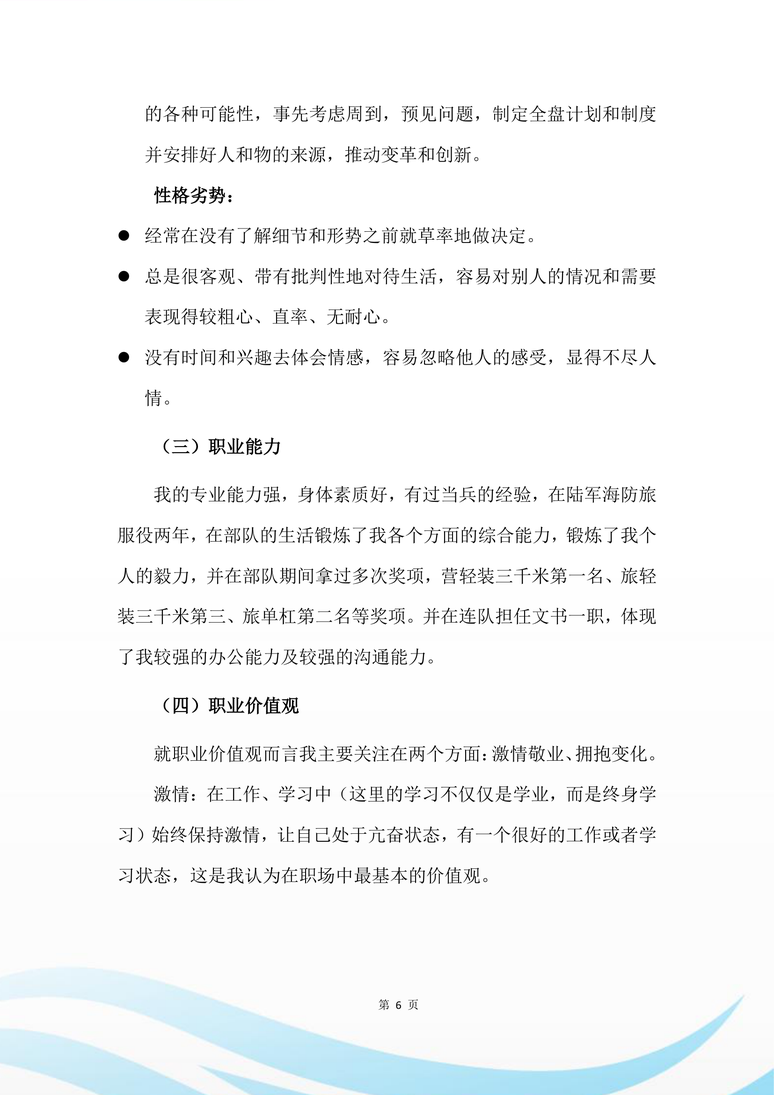 的各种可能性，事先考虑周到，预见问题，制定全盘计划和制度并安排好人和物的来源，推动变革和创新。

性格劣势：

● 经常在没有了解细节和形势之前就草率地做决定。

● 总是很客观、带有批判性地对待生活，容易对别人的情况和需要表现得较粗心、直率、无耐心。

● 没有时间和兴趣去体会情感，容易忽略他人的感受，显得不尽人情。

（三）职业能力

我的专业能力强，身体素质好，有过当兵的经验，在陆军海防旅服役两年，在部队的生活锻炼了我各个方面的综合能力，锻炼了我个人的毅力，并在部队期间拿过多次奖项，营轻装三千米第一名、旅轻装三千米第三、旅单杠第二名等奖项。并在连队担任文书一职，体现了我较强的办公能力及较强的沟通能力。

（四）职业价值观

就职业价值观而言我主要关注在两个方面：激情敬业、拥抱变化。

激情：在工作、学习中（这里的学习不仅仅是学业，而是终身学习）始终保持激情，让自己处于亢奋状态，有一个很好的工作或者学习状态，这是我认为在职场中最基本的价值观。

第 6 页